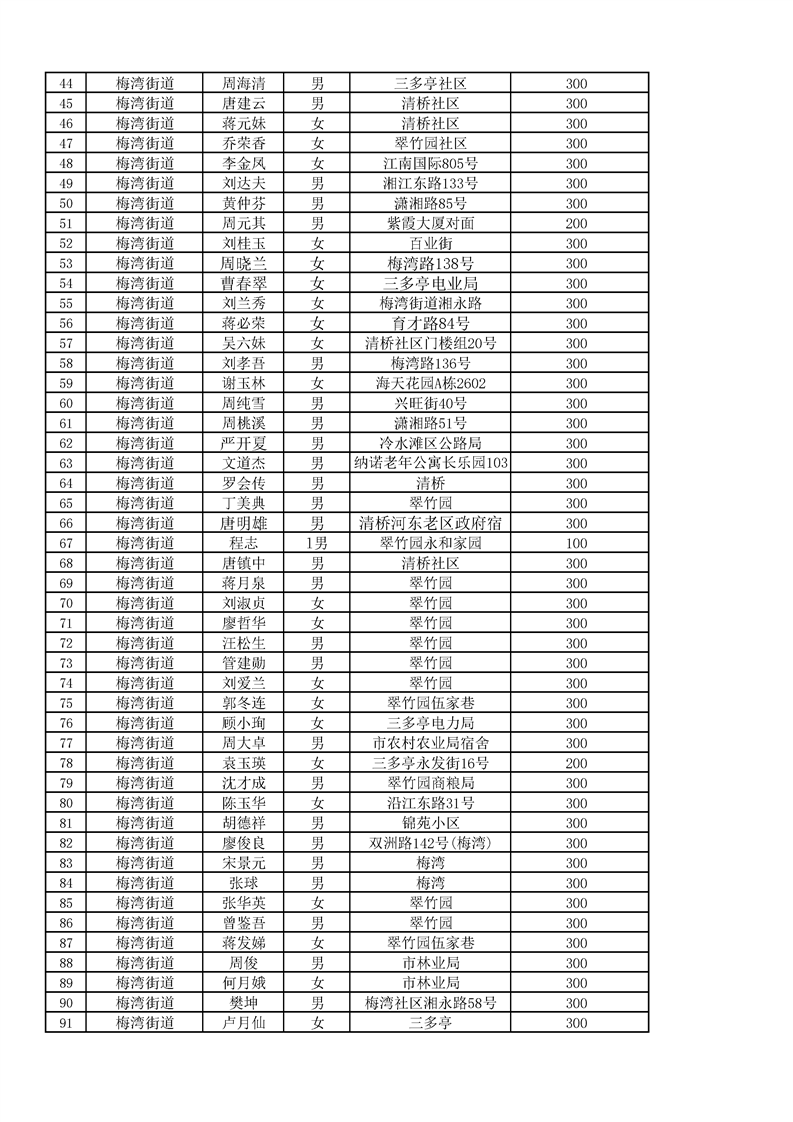 | 44 | 梅湾街道 | 周海清 | 男 | 三多亭社区 | 300 |
|---|---|---|---|---|---|
| 45 | 梅湾街道 | 唐建云 | 男 | 清桥社区 | 300 |
| 46 | 梅湾街道 | 蒋元妹 | 女 | 清桥社区 | 300 |
| 47 | 梅湾街道 | 乔荣香 | 女 | 翠竹园社区 | 300 |
| 48 | 梅湾街道 | 李金凤 | 女 | 江南国际805号 | 300 |
| 49 | 梅湾街道 | 刘达夫 | 男 | 湘江东路133号 | 300 |
| 50 | 梅湾街道 | 黄仲芬 | 男 | 潇湘路85号 | 300 |
| 51 | 梅湾街道 | 周元其 | 男 | 紫霞大厦对面 | 200 |
| 52 | 梅湾街道 | 刘桂玉 | 女 | 百业街 | 300 |
| 53 | 梅湾街道 | 周晓兰 | 女 | 梅湾路138号 | 300 |
| 54 | 梅湾街道 | 曹春翠 | 女 | 三多亭电业局 | 300 |
| 55 | 梅湾街道 | 刘兰秀 | 女 | 梅湾街道湘永路 | 300 |
| 56 | 梅湾街道 | 蒋必荣 | 女 | 育才路84号 | 300 |
| 57 | 梅湾街道 | 吴六妹 | 女 | 清桥社区门楼组20号 | 300 |
| 58 | 梅湾街道 | 刘孝吾 | 男 | 梅湾路136号 | 300 |
| 59 | 梅湾街道 | 谢玉林 | 女 | 海天花园A栋2602 | 300 |
| 60 | 梅湾街道 | 周纯雪 | 男 | 兴旺街40号 | 300 |
| 61 | 梅湾街道 | 周桃溪 | 男 | 潇湘路51号 | 300 |
| 62 | 梅湾街道 | 严开夏 | 男 | 冷水滩区公路局 | 300 |
| 63 | 梅湾街道 | 文道杰 | 男 | 纳诺老年公寓长乐园103 | 300 |
| 64 | 梅湾街道 | 罗会传 | 男 | 清桥 | 300 |
| 65 | 梅湾街道 | 丁美典 | 男 | 翠竹园 | 300 |
| 66 | 梅湾街道 | 唐明雄 | 男 | 清桥河东老区政府宿 | 300 |
| 67 | 梅湾街道 | 程志 | 1男 | 翠竹园永和家园 | 100 |
| 68 | 梅湾街道 | 唐镇中 | 男 | 清桥社区 | 300 |
| 69 | 梅湾街道 | 蒋月泉 | 男 | 翠竹园 | 300 |
| 70 | 梅湾街道 | 刘淑贞 | 女 | 翠竹园 | 300 |
| 71 | 梅湾街道 | 廖哲华 | 女 | 翠竹园 | 300 |
| 72 | 梅湾街道 | 汪松生 | 男 | 翠竹园 | 300 |
| 73 | 梅湾街道 | 管建勋 | 男 | 翠竹园 | 300 |
| 74 | 梅湾街道 | 刘爱兰 | 女 | 翠竹园 | 300 |
| 75 | 梅湾街道 | 郭冬连 | 女 | 翠竹园伍家巷 | 300 |
| 76 | 梅湾街道 | 顾小珣 | 女 | 三多亭电力局 | 300 |
| 77 | 梅湾街道 | 周大卓 | 男 | 市农村农业局宿舍 | 300 |
| 78 | 梅湾街道 | 袁玉瑛 | 女 | 三多亭永发街16号 | 200 |
| 79 | 梅湾街道 | 沈才成 | 男 | 翠竹园商粮局 | 300 |
| 80 | 梅湾街道 | 陈玉华 | 女 | 沿江东路31号 | 300 |
| 81 | 梅湾街道 | 胡德祥 | 男 | 锦苑小区 | 300 |
| 82 | 梅湾街道 | 廖俊良 | 男 | 双洲路142号(梅湾) | 300 |
| 83 | 梅湾街道 | 宋景元 | 男 | 梅湾 | 300 |
| 84 | 梅湾街道 | 张球 | 男 | 梅湾 | 300 |
| 85 | 梅湾街道 | 张华英 | 女 | 翠竹园 | 300 |
| 86 | 梅湾街道 | 曾鉴吾 | 男 | 翠竹园 | 300 |
| 87 | 梅湾街道 | 蒋发娣 | 女 | 翠竹园伍家巷 | 300 |
| 88 | 梅湾街道 | 周俊 | 男 | 市林业局 | 300 |
| 89 | 梅湾街道 | 何月娥 | 女 | 市林业局 | 300 |
| 90 | 梅湾街道 | 樊坤 | 男 | 梅湾社区湘永路58号 | 300 |
| 91 | 梅湾街道 | 卢月仙 | 女 | 三多亭 | 300 |